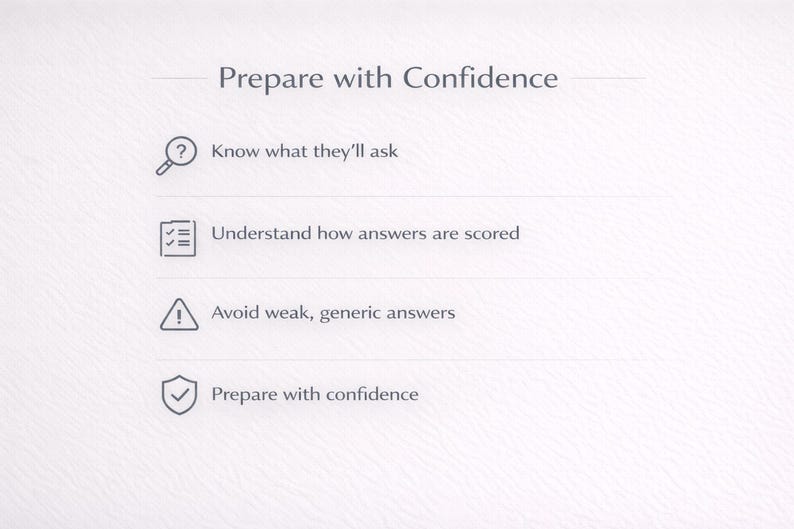 Prepare with Confidence

Know what they'll ask

Understand how answers are scored

Avoid weak, generic answers

Prepare with confidence